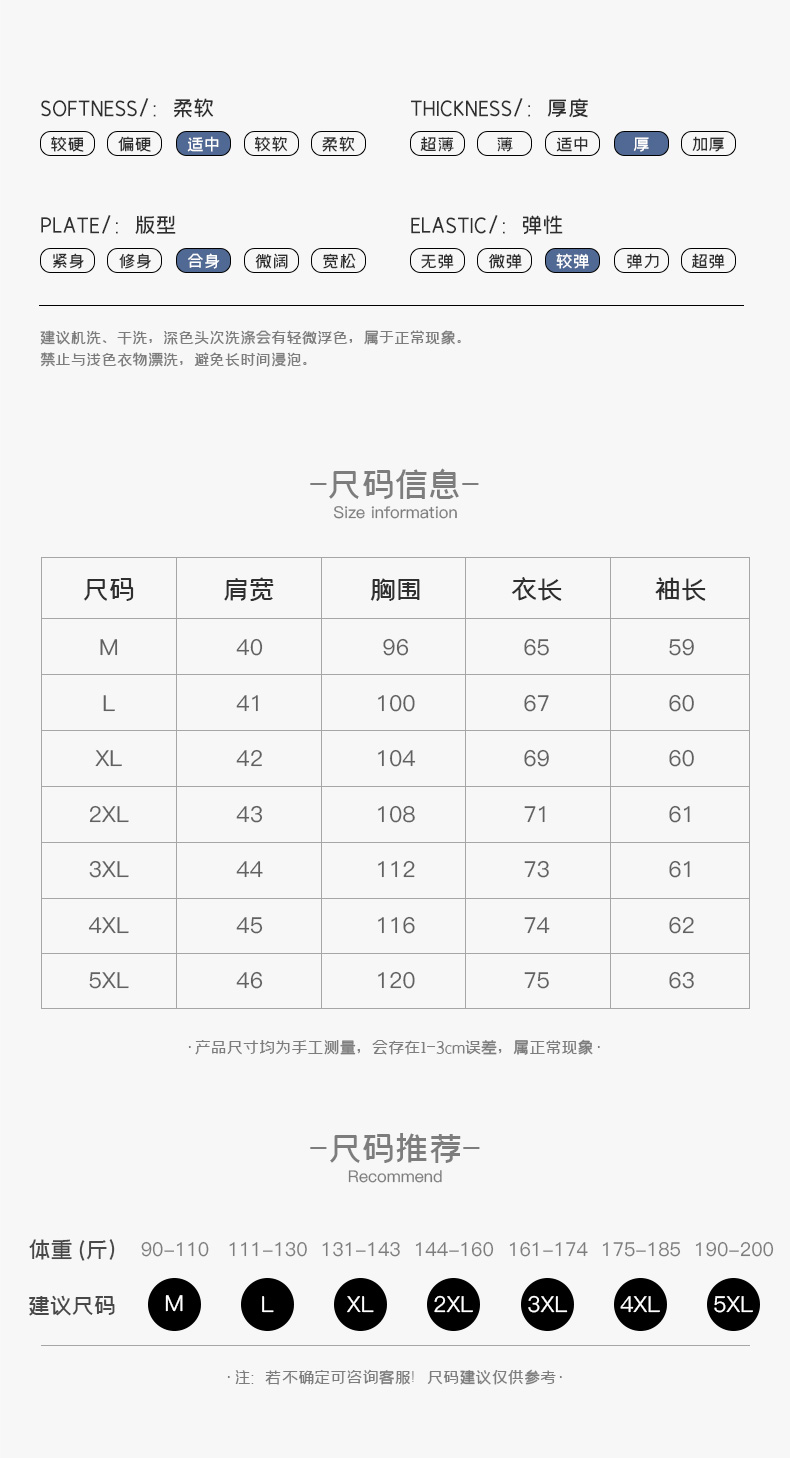 SOFTNESS/: 柔软
较硬 偏硬 适中 较软 柔软

THICKNESS/: 厚度
超薄 薄 适中 厚 加厚

PLATE/: 版型
紧身 修身 合身 微阔 宽松

ELASTIC/: 弹性
无弹 微弹 较弹 弹力 超弹

建议机洗、干洗，深色头次洗涤会有轻微浮色，属于正常现象。
禁止与浅色衣物漂洗，避免长时间浸泡。

-尺码信息-
Size information

| 尺码 | 肩宽 | 胸围 | 衣长 | 袖长 |
|---|---|---|---|---|
| M | 40 | 96 | 65 | 59 |
| L | 41 | 100 | 67 | 60 |
| XL | 42 | 104 | 69 | 60 |
| 2XL | 43 | 108 | 71 | 61 |
| 3XL | 44 | 112 | 73 | 61 |
| 4XL | 45 | 116 | 74 | 62 |
| 5XL | 46 | 120 | 75 | 63 |

·产品尺寸均为手工测量，会存在1-3cm误差，属正常现象·

-尺码推荐-
Recommend

| 体重 (斤) | 90-110 | 111-130 | 131-143 | 144-160 | 161-174 | 175-185 | 190-200 |
|---|---|---|---|---|---|---|---|
| 建议尺码 | M | L | XL | 2XL | 3XL | 4XL | 5XL |

·注: 若不确定可咨询客服! 尺码建议仅供参考·